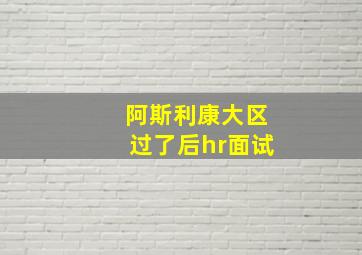 阿斯利康大区
过了后hr面试